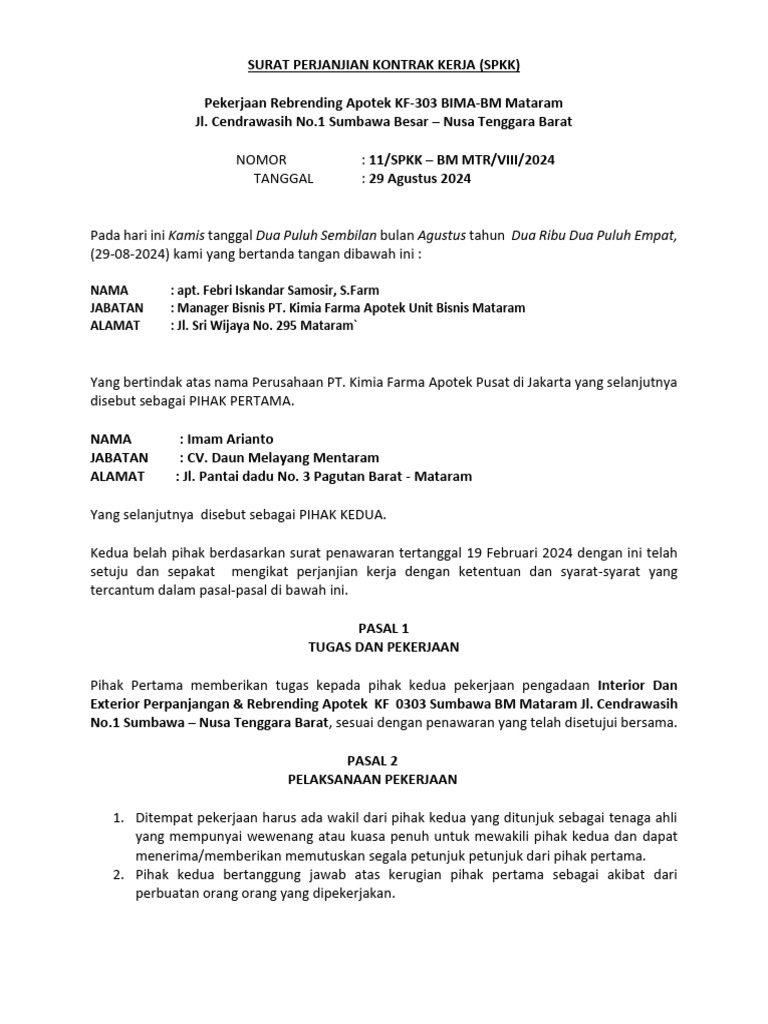 SURAT PERJANJIAN KONTRAK KERJA (SPKK)

Pekerjaan Rebrending Apotek KF-303 BIMA-BM Mataram
Jl. Cendrawasih No.1 Sumbawa Besar – Nusa Tenggara Barat

NOMOR : 11/SPKK – BM MTR/VIII/2024
TANGGAL : 29 Agustus 2024

Pada hari ini Kamis tanggal Dua Puluh Sembilan bulan Agustus tahun Dua Ribu Dua Puluh Empat, (29-08-2024) kami yang bertanda tangan dibawah ini :

NAMA : apt. Febri Iskandar Samosir, S.Farm
JABATAN : Manager Bisnis PT. Kimia Farma Apotek Unit Bisnis Mataram
ALAMAT : Jl. Sri Wijaya No. 295 Mataram`

Yang bertindak atas nama Perusahaan PT. Kimia Farma Apotek Pusat di Jakarta yang selanjutnya disebut sebagai PIHAK PERTAMA.

NAMA : Imam Arianto
JABATAN : CV. Daun Melayang Mentaram
ALAMAT : Jl. Pantai dadu No. 3 Pagutan Barat - Mataram

Yang selanjutnya disebut sebagai PIHAK KEDUA.

Kedua belah pihak berdasarkan surat penawaran tertanggal 19 Februari 2024 dengan ini telah setuju dan sepakat mengikat perjanjian kerja dengan ketentuan dan syarat-syarat yang tercantum dalam pasal-pasal di bawah ini.

PASAL 1
TUGAS DAN PEKERJAAN

Pihak Pertama memberikan tugas kepada pihak kedua pekerjaan pengadaan Interior Dan Exterior Perpanjangan & Rebrending Apotek KF 0303 Sumbawa BM Mataram Jl. Cendrawasih No.1 Sumbawa – Nusa Tenggara Barat, sesuai dengan penawaran yang telah disetujui bersama.

PASAL 2
PELAKSANAAN PEKERJAAN

1. Ditempat pekerjaan harus ada wakil dari pihak kedua yang ditunjuk sebagai tenaga ahli yang mempunyai wewenang atau kuasa penuh untuk mewakili pihak kedua dan dapat menerima/memberikan memutuskan segala petunjuk petunjuk dari pihak pertama.
2. Pihak kedua bertanggung jawab atas kerugian pihak pertama sebagai akibat dari perbuatan orang orang yang dipekerjakan.